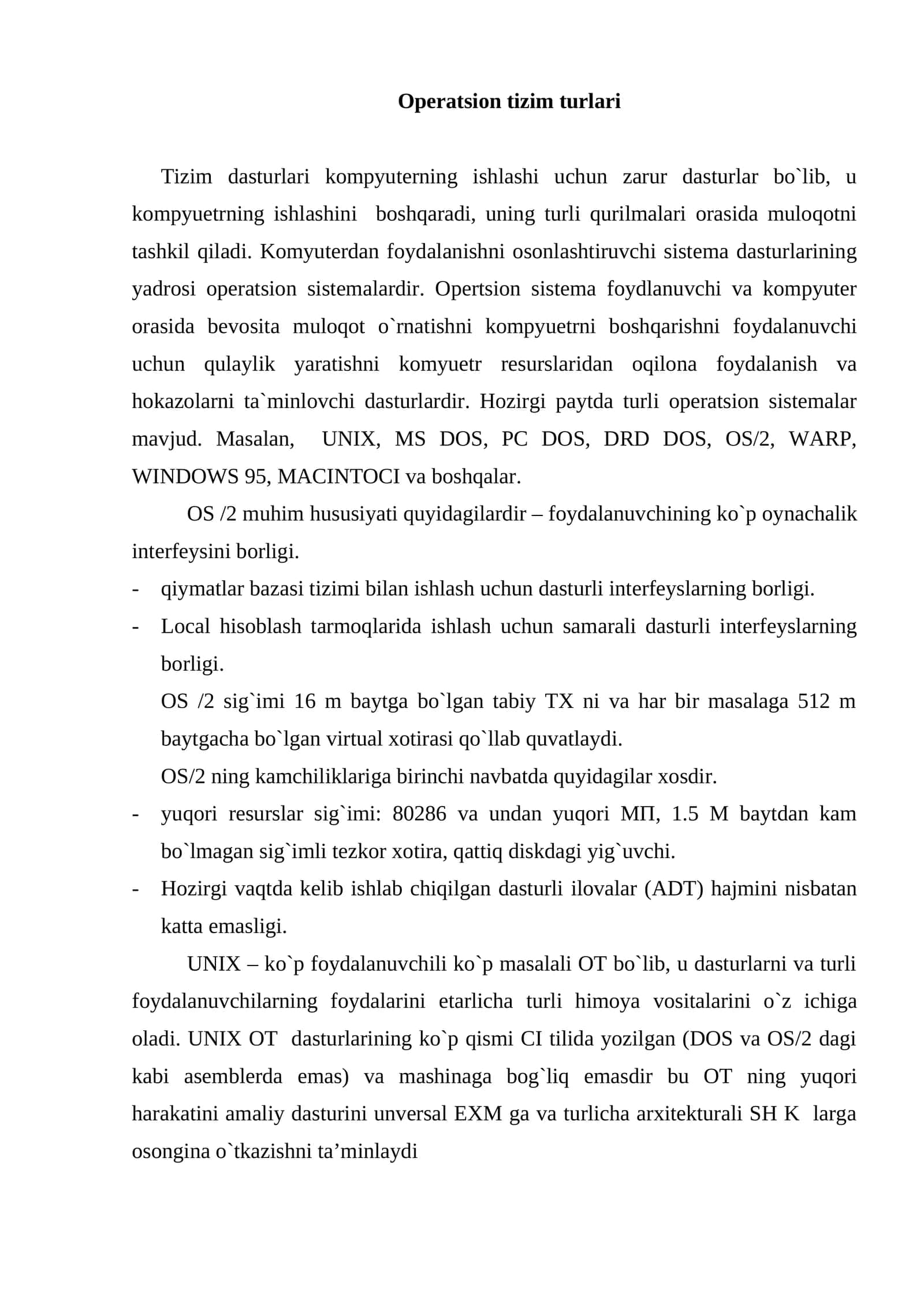 Operatsion tizim turlari

Tizim dasturlari kompyuterning ishlashi uchun zarur dasturlar bo`lib, u kompyuetrning ishlashini boshqaradi, uning turli qurilmalari orasida muloqotni tashkil qiladi. Komyuterdan foydalanishni osonlashtiruvchi sistema dasturlarining yadrosi operatsion sistemalardir. Opertsion sistema foydlanuvchi va kompyuter orasida bevosita muloqot o`rnatishni kompyuetrni boshqarishni foydalanuvchi uchun qulaylik yaratishni komyuetr resurslaridan oqilona foydalanish va hokazolarni ta`minlovchi dasturlardir. Hozirgi paytda turli operatsion sistemalar mavjud. Masalan, UNIX, MS DOS, PC DOS, DRD DOS, OS/2, WARP, WINDOWS 95, MACINTOCI va boshqalar.

OS /2 muhim hususiyati quyidagilardir – foydalanuvchining ko`p oynachalik interfeysini borligi.

- qiymatlar bazasi tizimi bilan ishlash uchun dasturli interfeyslarning borligi.
- Local hisoblash tarmoqlarida ishlash uchun samarali dasturli interfeyslarning borligi.

OS /2 sig`imi 16 m baytga bo`lgan tabiy TX ni va har bir masalaga 512 m baytgacha bo`lgan virtual xotirasi qo`llab quvatlaydi.

OS/2 ning kamchiliklariga birinchi navbatda quyidagilar xosdir.

- yuqori resurslar sig`imi: 80286 va undan yuqori МП, 1.5 M baytdan kam bo`lmagan sig`imli tezkor xotira, qattiq diskdagi yig`uvchi.
- Hozirgi vaqtda kelib ishlab chiqilgan dasturli ilovalar (ADT) hajmini nisbatan katta emasligi.

UNIX – ko`p foydalanuvchili ko`p masalali OT bo`lib, u dasturlarni va turli foydalanuvchilarning foydalarini etarlicha turli himoya vositalarini o`z ichiga oladi. UNIX OT dasturlarining ko`p qismi CI tilida yozilgan (DOS va OS/2 dagi kabi asemblerda emas) va mashinaga bog`liq emasdir bu OT ning yuqori harakatini amaliy dasturini unversal EXM ga va turlicha arxitekturali SH K larga osongina o`tkazishni ta'minlaydi